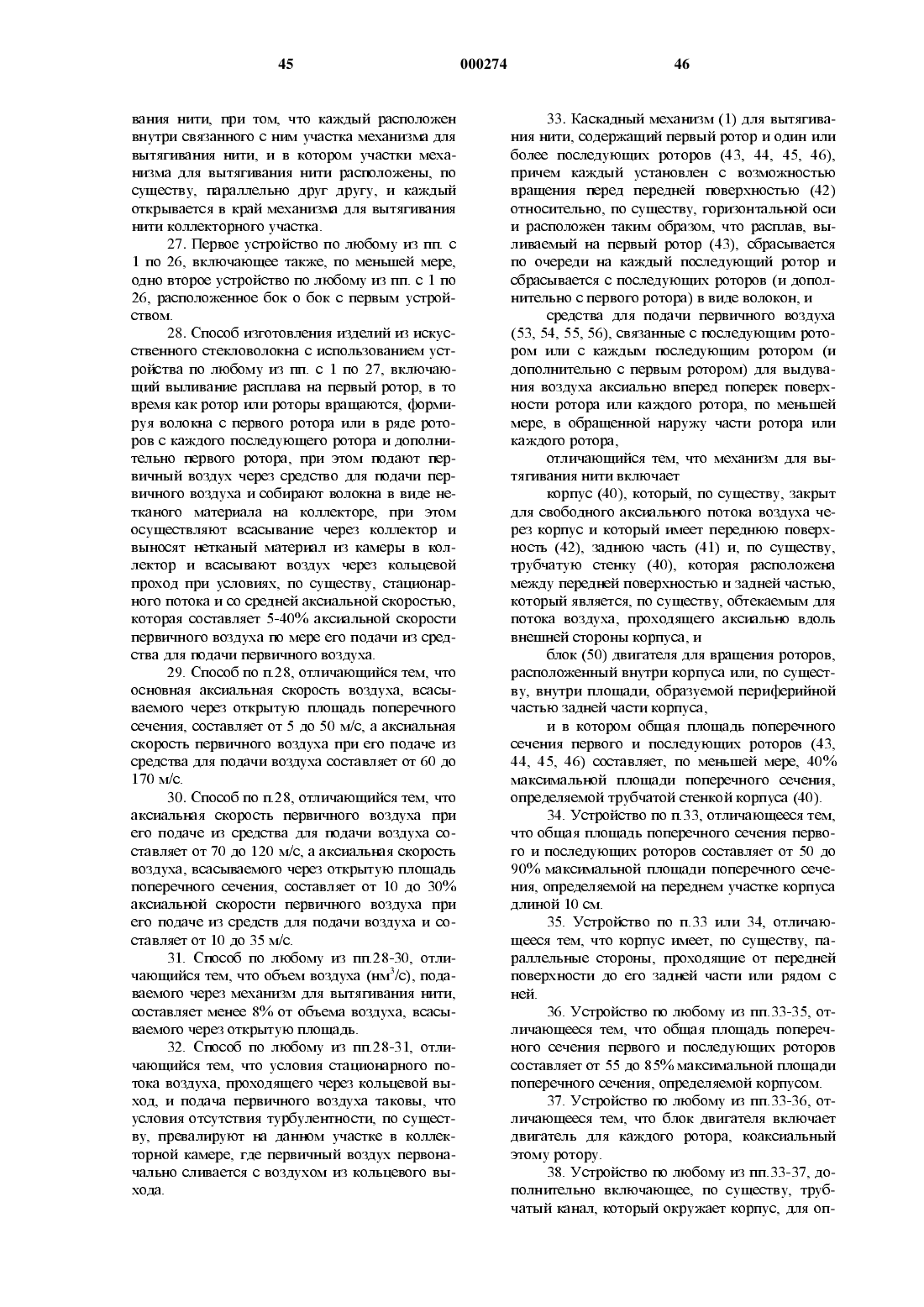 45 000274 46

вания нити, при том, что каждый расположен внутри связанного с ним участка механизма для вытягивания нити, и в котором участки механизма для вытягивания нити расположены, по существу, параллельно друг другу, и каждый открывается в край механизма для вытягивания нити коллекторного участка.

27. Первое устройство по любому из пп. с 1 по 26, включающее также, по меньшей мере, одно второе устройство по любому из пп. с 1 по 26, расположенное бок о бок с первым устройством.

28. Способ изготовления изделий из искусственного стекловолокна с использованием устройства по любому из пп. с 1 по 27, включающий выливание расплава на первый ротор, в то время как ротор или роторы вращаются, формируя волокна с первого ротора или в ряде роторов с каждого последующего ротора и дополнительно первого ротора, при этом подают первичный воздух через средство для подачи первичного воздуха и собирают волокна в виде нетканого материала на коллекторе, при этом осуществляют всасывание через коллектор и выносят нетканый материал из камеры в коллектор и всасывают воздух через кольцевой проход при условиях, по существу, стационарного потока и со средней аксиальной скоростью, которая составляет 5-40% аксиальной скорости первичного воздуха по мере его подачи из средства для подачи первичного воздуха.

29. Способ по п.28, отличающийся тем, что основная аксиальная скорость воздуха, всасываемого через открытую площадь поперечного сечения, составляет от 5 до 50 м/с, а аксиальная скорость первичного воздуха при его подаче из средства для подачи воздуха составляет от 60 до 170 м/с.

30. Способ по п.28, отличающийся тем, что аксиальная скорость первичного воздуха при его подаче из средства для подачи воздуха составляет от 70 до 120 м/с, а аксиальная скорость воздуха, всасываемого через открытую площадь поперечного сечения, составляет от 10 до 30% аксиальной скорости первичного воздуха при его подаче из средств для подачи воздуха и составляет от 10 до 35 м/с.

31. Способ по любому из пп.28-30, отличающийся тем, что объем воздуха (нм$^3$/с), подаваемого через механизм для вытягивания нити, составляет менее 8% от объема воздуха, всасываемого через открытую площадь.

32. Способ по любому из пп.28-31, отличающийся тем, что условия стационарного потока воздуха, проходящего через кольцевой выход, и подача первичного воздуха таковы, что условия отсутствия турбулентности, по существу, превалируют на данном участке в коллекторной камере, где первичный воздух первоначально сливается с воздухом из кольцевого выхода.

33. Каскадный механизм (1) для вытягивания нити, содержащий первый ротор и один или более последующих роторов (43, 44, 45, 46), причем каждый установлен с возможностью вращения перед передней поверхностью (42) относительно, по существу, горизонтальной оси и расположен таким образом, что расплав, выливаемый на первый ротор (43), сбрасывается по очереди на каждый последующий ротор и сбрасывается с последующих роторов (и дополнительно с первого ротора) в виде волокон, и

средства для подачи первичного воздуха (53, 54, 55, 56), связанные с последующим ротором или с каждым последующим ротором (и дополнительно с первым ротором) для выдувания воздуха аксиально вперед поперек поверхности ротора или каждого ротора, по меньшей мере, в обращенной наружу части ротора или каждого ротора,

отличающийся тем, что механизм для вытягивания нити включает

корпус (40), который, по существу, закрыт для свободного аксиального потока воздуха через корпус и который имеет переднюю поверхность (42), заднюю часть (41) и, по существу, трубчатую стенку (40), которая расположена между передней поверхностью и задней частью, который является, по существу, обтекаемым для потока воздуха, проходящего аксиально вдоль внешней стороны корпуса, и

блок (50) двигателя для вращения роторов, расположенный внутри корпуса или, по существу, внутри площади, образуемой периферийной частью задней части корпуса,

и в котором общая площадь поперечного сечения первого и последующих роторов (43, 44, 45, 46) составляет, по меньшей мере, 40% максимальной площади поперечного сечения, определяемой трубчатой стенкой корпуса (40).

34. Устройство по п.33, отличающееся тем, что общая площадь поперечного сечения первого и последующих роторов составляет от 50 до 90% максимальной площади поперечного сечения, определяемой на переднем участке корпуса длиной 10 см.

35. Устройство по п.33 или 34, отличающееся тем, что корпус имеет, по существу, параллельные стороны, проходящие от передней поверхности до его задней части или рядом с ней.

36. Устройство по любому из пп.33-35, отличающееся тем, что общая площадь поперечного сечения первого и последующих роторов составляет от 55 до 85% максимальной площади поперечного сечения, определяемой корпусом.

37. Устройство по любому из пп.33-36, отличающееся тем, что блок двигателя включает двигатель для каждого ротора, коаксиальный этому ротору.

38. Устройство по любому из пп.33-37, дополнительно включающее, по существу, трубчатый канал, который окружает корпус, для оп-